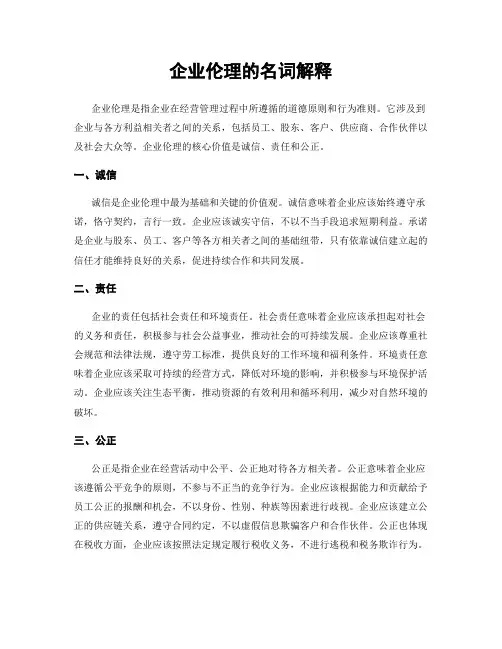 企业伦理的名词解释

企业伦理是指企业在经营管理过程中所遵循的道德原则和行为准则。它涉及到企业与各方利益相关者之间的关系，包括员工、股东、客户、供应商、合作伙伴以及社会大众等。企业伦理的核心价值是诚信、责任和公正。

一、诚信

诚信是企业伦理中最为基础和关键的价值观。诚信意味着企业应该始终遵守承诺，恪守契约，言行一致。企业应该诚实守信，不以不当手段追求短期利益。承诺是企业与股东、员工、客户等各方相关者之间的基础纽带，只有依靠诚信建立起的信任才能维持良好的关系，促进持续合作和共同发展。

二、责任

企业的责任包括社会责任和环境责任。社会责任意味着企业应该承担起对社会的义务和责任，积极参与社会公益事业，推动社会的可持续发展。企业应该尊重社会规范和法律法规，遵守劳工标准，提供良好的工作环境和福利条件。环境责任意味着企业应该采取可持续的经营方式，降低对环境的影响，并积极参与环境保护活动。企业应该关注生态平衡，推动资源的有效利用和循环利用，减少对自然环境的破坏。

三、公正

公正是指企业在经营活动中公平、公正地对待各方相关者。公正意味着企业应该遵循公平竞争的原则，不参与不正当的竞争行为。企业应该根据能力和贡献给予员工公正的报酬和机会，不以身份、性别、种族等因素进行歧视。企业应该建立公正的供应链关系，遵守合同约定，不以虚假信息欺骗客户和合作伙伴。公正也体现在税收方面，企业应该按照法定规定履行税收义务，不进行逃税和税务欺诈行为。